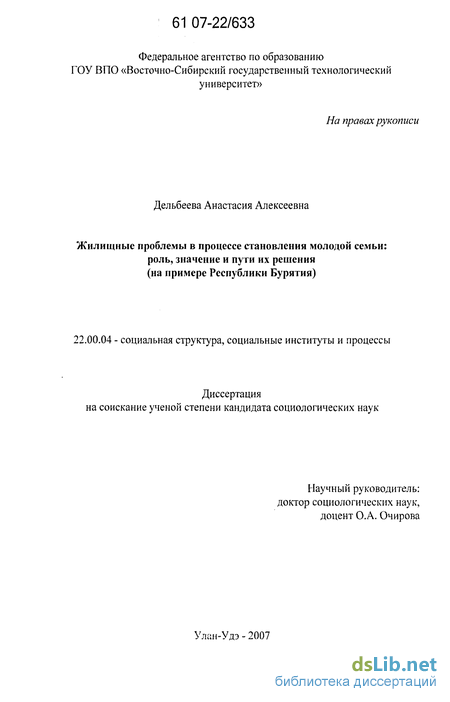 61 07-22/633

Федеральное агентство по образованию
ГОУ ВПО «Восточно-Сибирский государственный технологический университет»

На правах рукописи

Дельбеева Анастасия Алексеевна

Жилищные проблемы в процессе становления молодой семьи: роль, значение и пути их решения (на примере Республики Бурятия)

22.00.04 - социальная структура, социальные институты и процессы

Диссертация
на соискание ученой степени кандидата социологических наук

Научный руководитель:
доктор социологических наук,
доцент О.А. Очирова

Улан-Удэ - 2007

dsLib.net
библиотека диссертаций